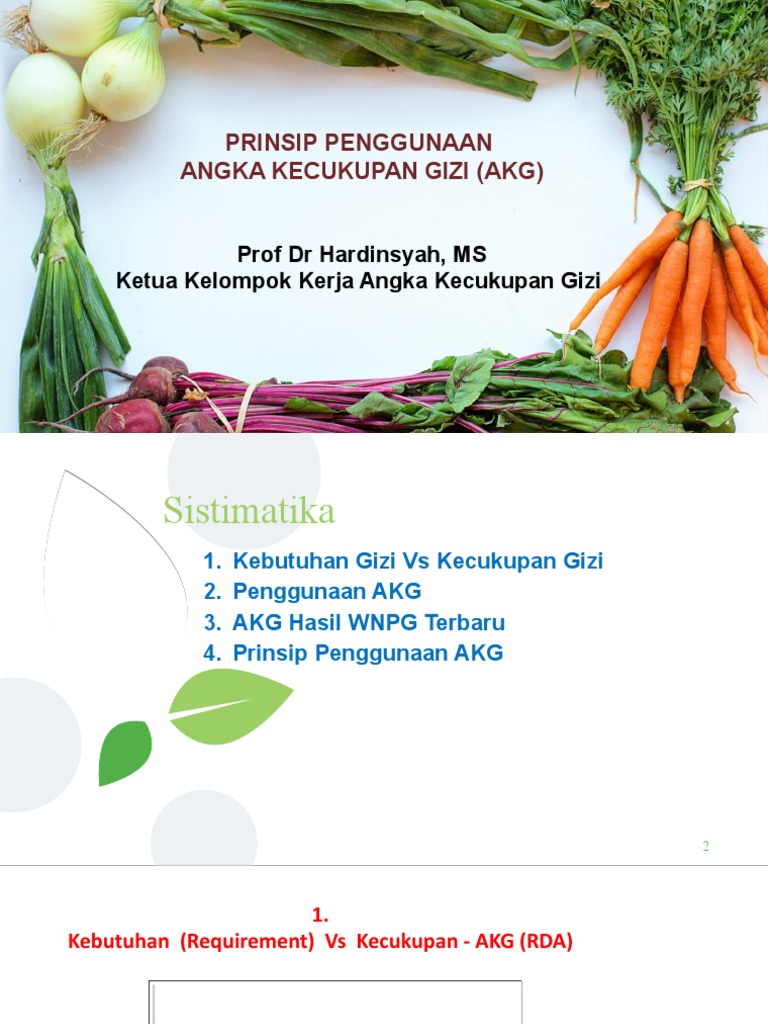 PRINSIP PENGGUNAAN
ANGKA KECUKUPAN GIZI (AKG)

Prof Dr Hardinsyah, MS
Ketua Kelompok Kerja Angka Kecukupan Gizi

Sistimatika

1. Kebutuhan Gizi Vs Kecukupan Gizi
2. Penggunaan AKG
3. AKG Hasil WNPG Terbaru
4. Prinsip Penggunaan AKG

2

1.
Kebutuhan (Requirement) Vs Kecukupan - AKG (RDA)